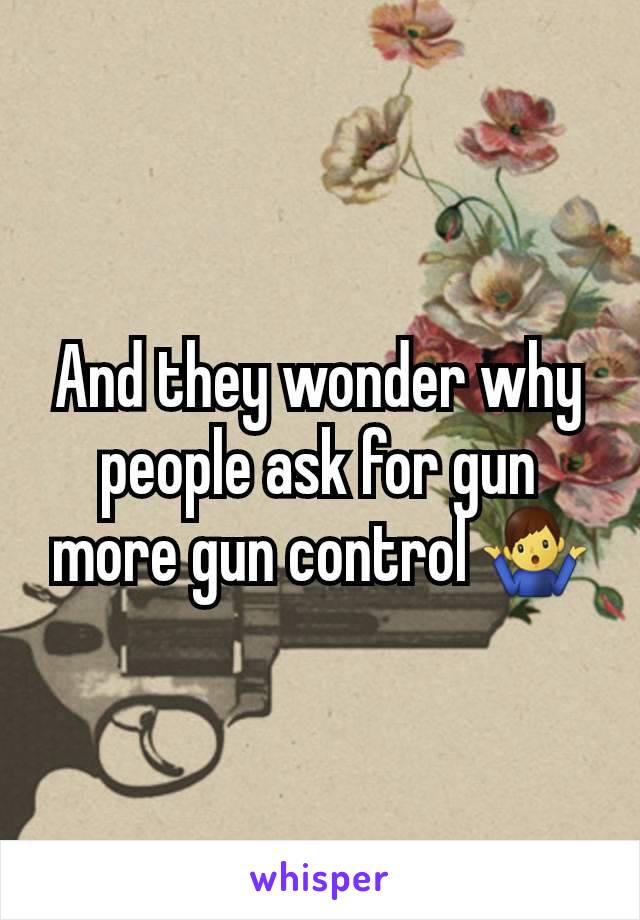 And they wonder why people ask for gun more gun control 🤷‍♂️

whisper